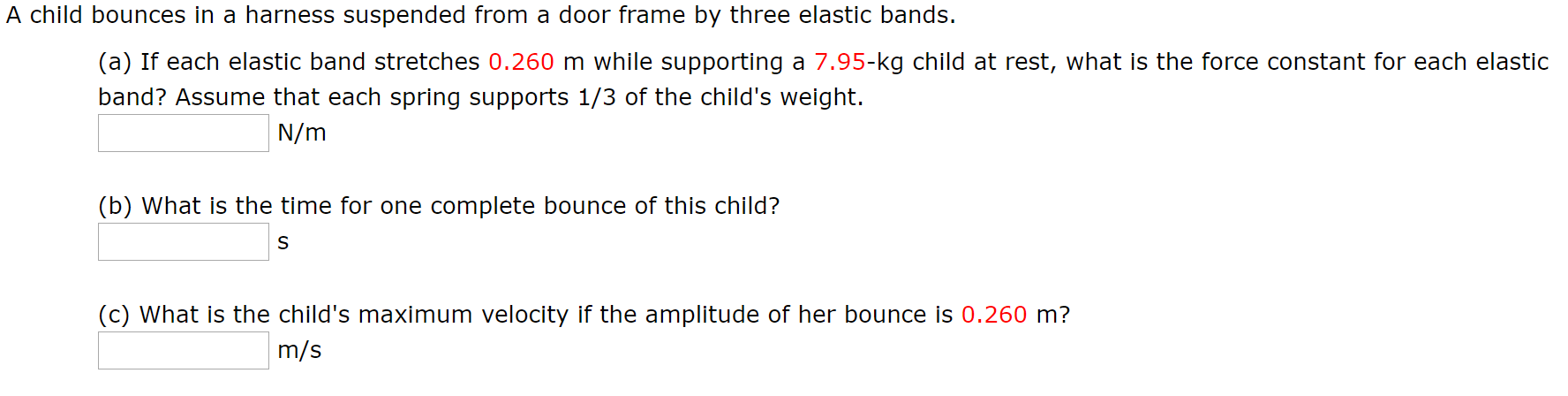 A child bounces in a harness suspended from a door frame by three elastic bands.

(a) If each elastic band stretches 0.260 m while supporting a 7.95-kg child at rest, what is the force constant for each elastic band? Assume that each spring supports 1/3 of the child's weight.
N/m

(b) What is the time for one complete bounce of this child?
s

(c) What is the child's maximum velocity if the amplitude of her bounce is 0.260 m?
m/s